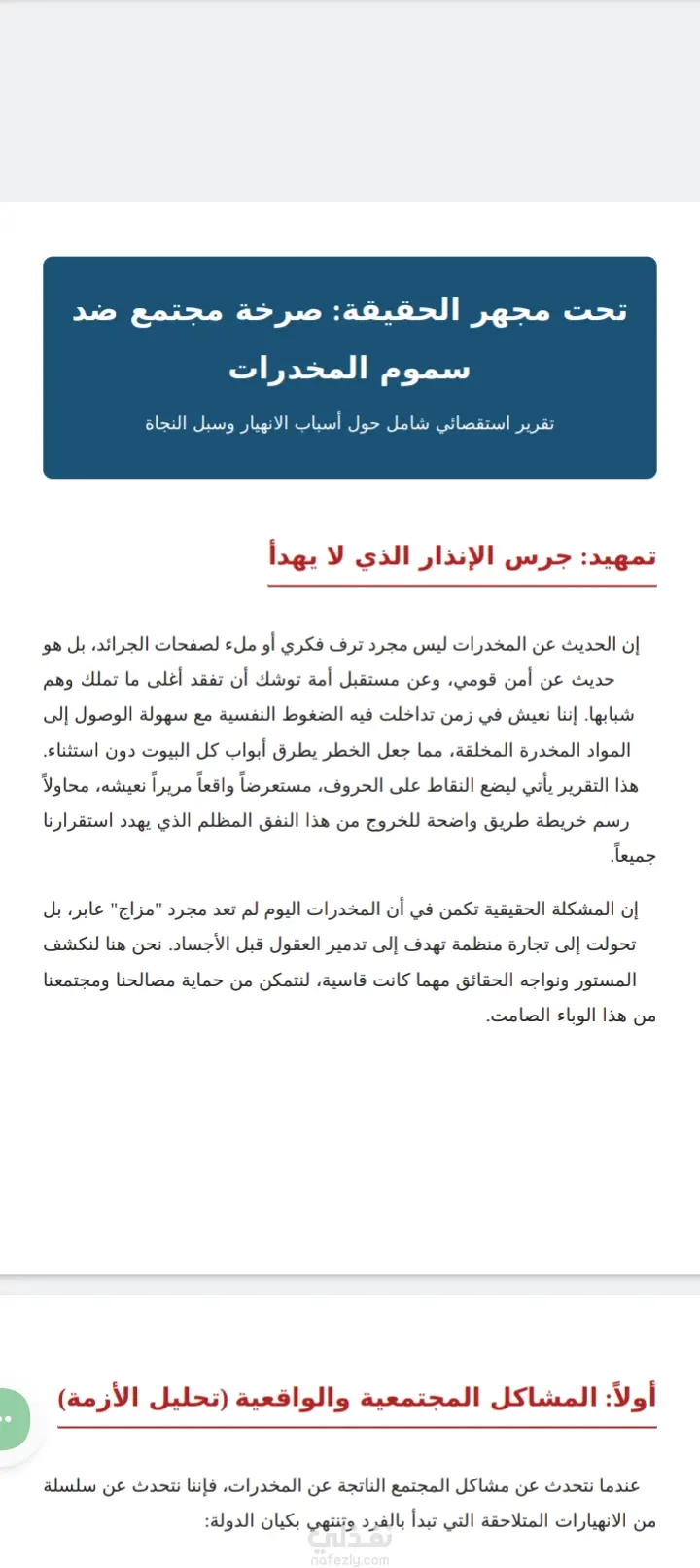 تحت مجهر الحقيقة: صرخة مجتمع ضد سموم المخدرات

تقرير استقصائي شامل حول أسباب الانهيار وسبل النجاة

تمهيد: جرس الإنذار الذي لا يهدأ

إن الحديث عن المخدرات ليس مجرد ترف فكري أو ملء لصفحات الجرائد، بل هو حديث عن أمن قومي، وعن مستقبل أمة توشك أن تفقد أغلى ما تملك وهم شبابها. إننا نعيش في زمن تداخلت فيه الضغوط النفسية مع سهولة الوصول إلى المواد المخدرة المخلقة، مما جعل الخطر يطرق أبواب كل البيوت دون استثناء. هذا التقرير يأتي ليضع النقاط على الحروف، مستعرضاً واقعاً مريراً نعيشه، محاولاً رسم خريطة طريق واضحة للخروج من هذا النفق المظلم الذي يهدد استقرارنا جميعاً.

إن المشكلة الحقيقية تكمن في أن المخدرات اليوم لم تعد مجرد "مزاج" عابر، بل تحولت إلى تجارة منظمة تهدف إلى تدمير العقول قبل الأجساد. نحن هنا لنكشف المستور ونواجه الحقائق مهما كانت قاسية، لنتمكن من حماية مصالحنا ومجتمعنا من هذا الوباء الصامت.

أولاً: المشاكل المجتمعية والواقعية (تحليل الأزمة)

عندما نتحدث عن مشاكل المجتمع الناتجة عن المخدرات، فإننا نتحدث عن سلسلة من الانهيارات المتلاحقة التي تبدأ بالفرد وتنتهي بكيان الدولة:

نفذلي
nafezly.com